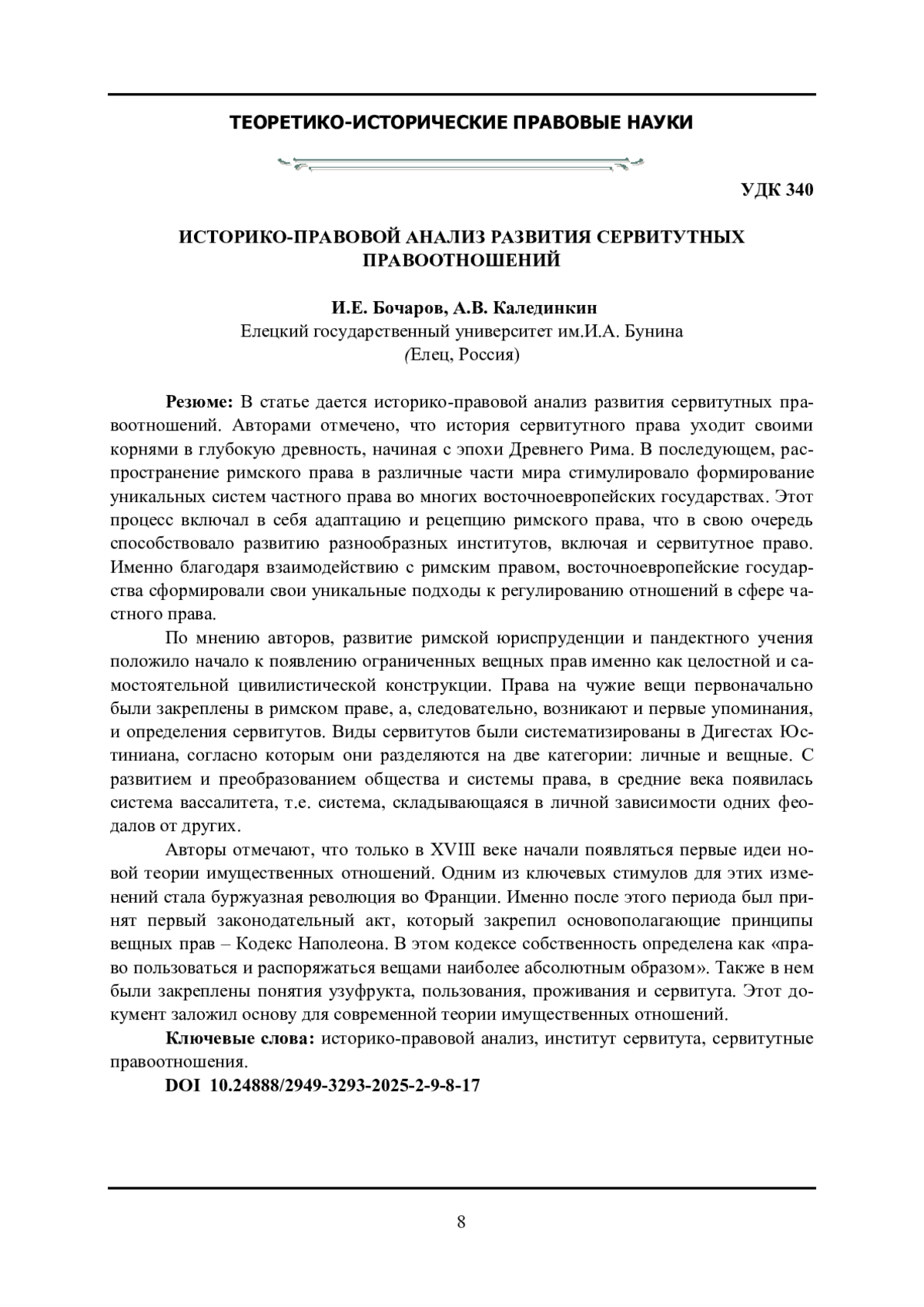 ТЕОРЕТИКО-ИСТОРИЧЕСКИЕ ПРАВОВЫЕ НАУКИ

УДК 340

ИСТОРИКО-ПРАВОВОЙ АНАЛИЗ РАЗВИТИЯ СЕРВИТУТНЫХ ПРАВООТНОШЕНИЙ

И.Е. Бочаров, А.В. Калединкин
Елецкий государственный университет им.И.А. Бунина
(Елец, Россия)

Резюме: В статье дается историко-правовой анализ развития сервитутных правоотношений. Авторами отмечено, что история сервитутного права уходит своими корнями в глубокую древность, начиная с эпохи Древнего Рима. В последующем, распространение римского права в различные части мира стимулировало формирование уникальных систем частного права во многих восточноевропейских государствах. Этот процесс включал в себя адаптацию и рецепцию римского права, что в свою очередь способствовало развитию разнообразных институтов, включая и сервитутное право. Именно благодаря взаимодействию с римским правом, восточноевропейские государства сформировали свои уникальные подходы к регулированию отношений в сфере частного права.

По мнению авторов, развитие римской юриспруденции и пандектного учения положило начало к появлению ограниченных вещных прав именно как целостной и самостоятельной цивилистической конструкции. Права на чужие вещи первоначально были закреплены в римском праве, а, следовательно, возникают и первые упоминания, и определения сервитутов. Виды сервитутов были систематизированы в Дигестах Юстиниана, согласно которым они разделяются на две категории: личные и вещные. С развитием и преобразованием общества и системы права, в средние века появилась система вассалитета, т.е. система, складывающаяся в личной зависимости одних феодалов от других.

Авторы отмечают, что только в XVIII веке начали появляться первые идеи новой теории имущественных отношений. Одним из ключевых стимулов для этих изменений стала буржуазная революция во Франции. Именно после этого периода был принят первый законодательный акт, который закрепил основополагающие принципы вещных прав – Кодекс Наполеона. В этом кодексе собственность определена как «право пользоваться и распоряжаться вещами наиболее абсолютным образом». Также в нем были закреплены понятия узуфрукта, пользования, проживания и сервитута. Этот документ заложил основу для современной теории имущественных отношений.

Ключевые слова: историко-правовой анализ, институт сервитута, сервитутные правоотношения.

DOI 10.24888/2949-3293-2025-2-9-8-17

8